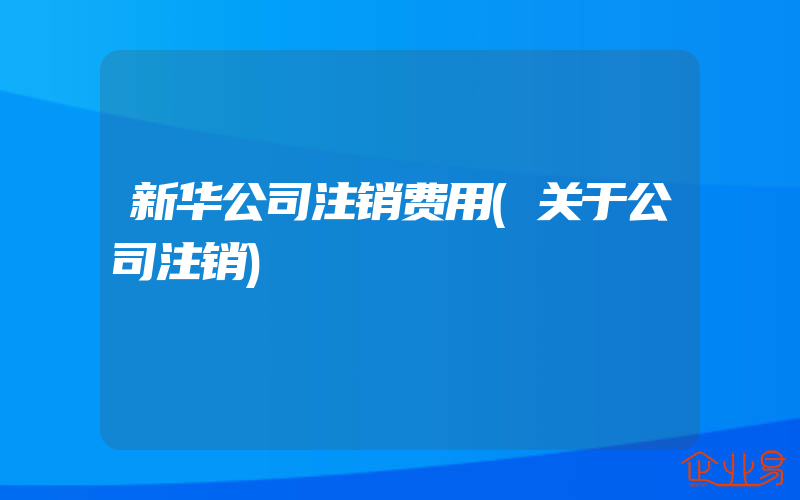 新华公司注销费用(关于公司注销)

企业易